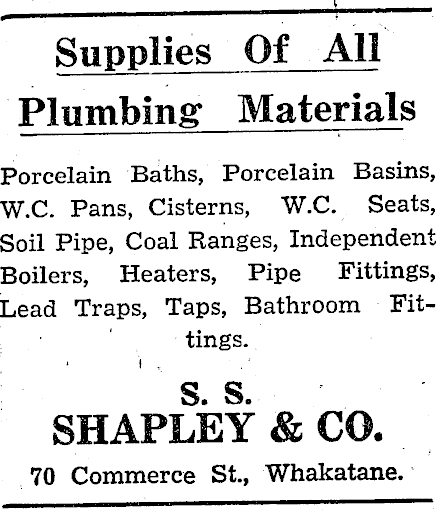 Supplies Of All
Plumbing Materials

Porcelain Baths, Porcelain Basins, W.C. Pans, Cisterns, W.C. Seats, Soil Pipe, Coal Ranges, Independent Boilers, Heaters, Pipe Fittings, Lead Traps, Taps, Bathroom Fittings.

S. S.
SHAPLEY & CO.
70 Commerce St., Whakatane.